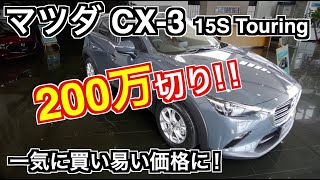 マツダ CX-3 15S Touring

200万切り!!

一気に買い易い価格に!